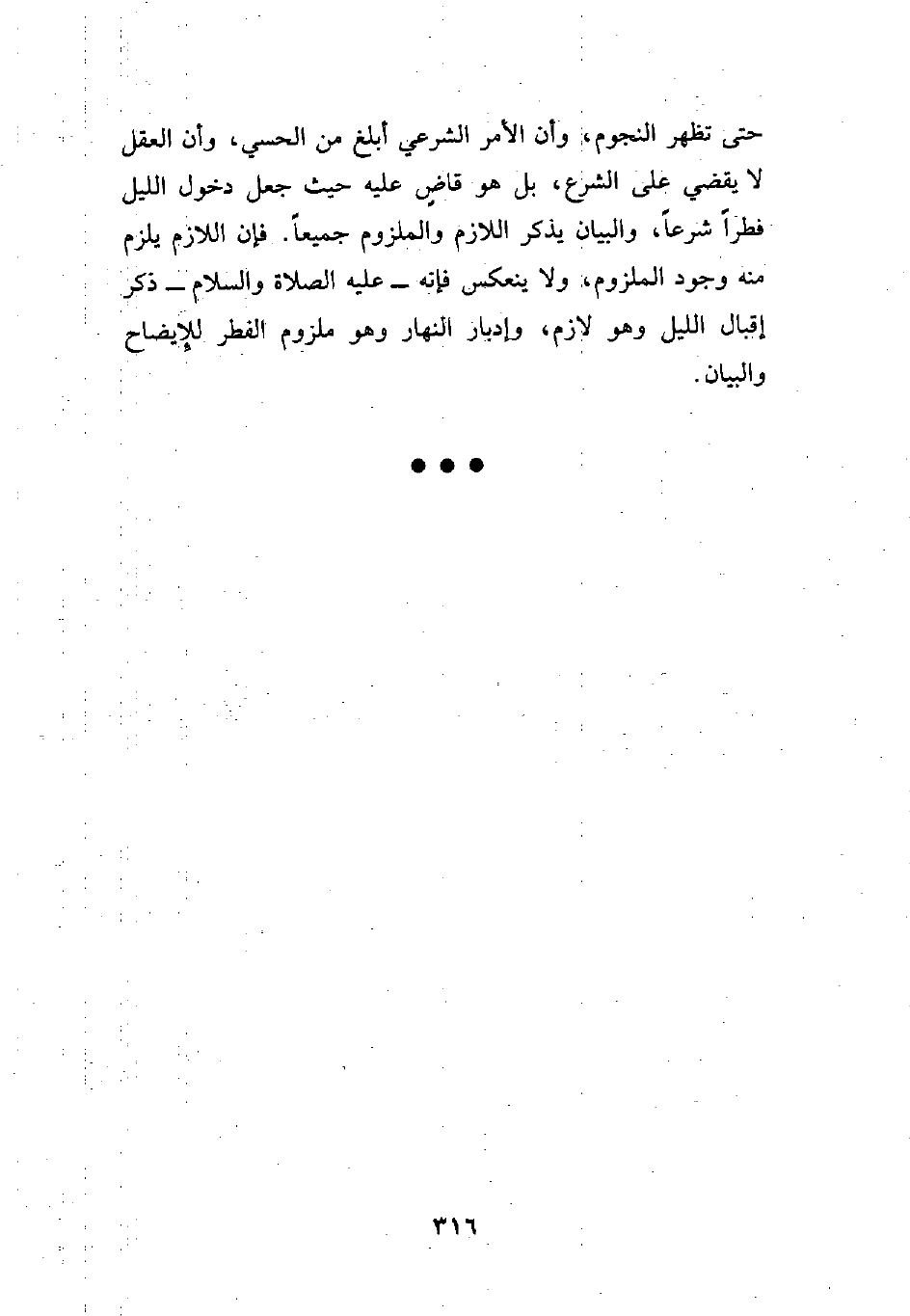 حتى تظهر النجوم، وأن الأمر الشرعي أبلغ من الحسي، وأن العقل لا يقضي على الشرع، بل هو قاضٍ عليه حيث جعل دخول الليل فطراً شرعاً، والبيان يذكر اللازم والملزوم جميعاً. فإن اللازم يلزم منه وجود الملزوم، ولا ينعكس فإنه ـ عليه الصلاة والسلام ـ ذكر إقبال الليل وهو لازم، وإدبار النهار وهو ملزوم الفطر للإيضاح والبيان.

• • •

٣١٦